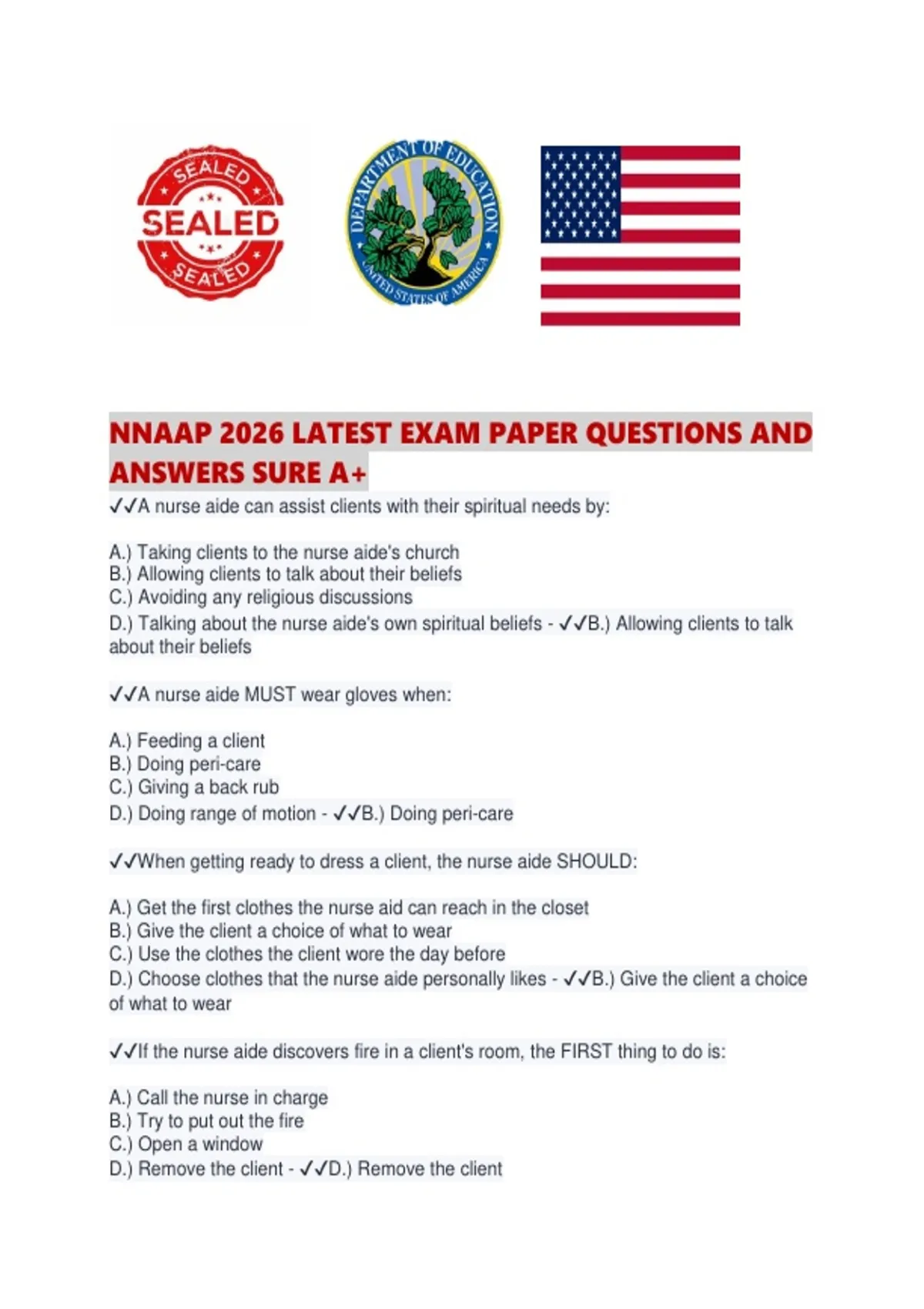 SEALED
SEALED
SEALED

DEPARTMENT OF EDUCATION
UNITED STATES OF AMERICA

NNAAP 2026 LATEST EXAM PAPER QUESTIONS AND ANSWERS SURE A+

✓✓A nurse aide can assist clients with their spiritual needs by:

A.) Taking clients to the nurse aide's church
B.) Allowing clients to talk about their beliefs
C.) Avoiding any religious discussions
D.) Talking about the nurse aide's own spiritual beliefs - ✓✓B.) Allowing clients to talk about their beliefs

✓✓A nurse aide MUST wear gloves when:

A.) Feeding a client
B.) Doing peri-care
C.) Giving a back rub
D.) Doing range of motion - ✓✓B.) Doing peri-care

✓✓When getting ready to dress a client, the nurse aide SHOULD:

A.) Get the first clothes the nurse aid can reach in the closet
B.) Give the client a choice of what to wear
C.) Use the clothes the client wore the day before
D.) Choose clothes that the nurse aide personally likes - ✓✓B.) Give the client a choice of what to wear

✓✓If the nurse aide discovers fire in a client's room, the FIRST thing to do is:

A.) Call the nurse in charge
B.) Try to put out the fire
C.) Open a window
D.) Remove the client - ✓✓D.) Remove the client